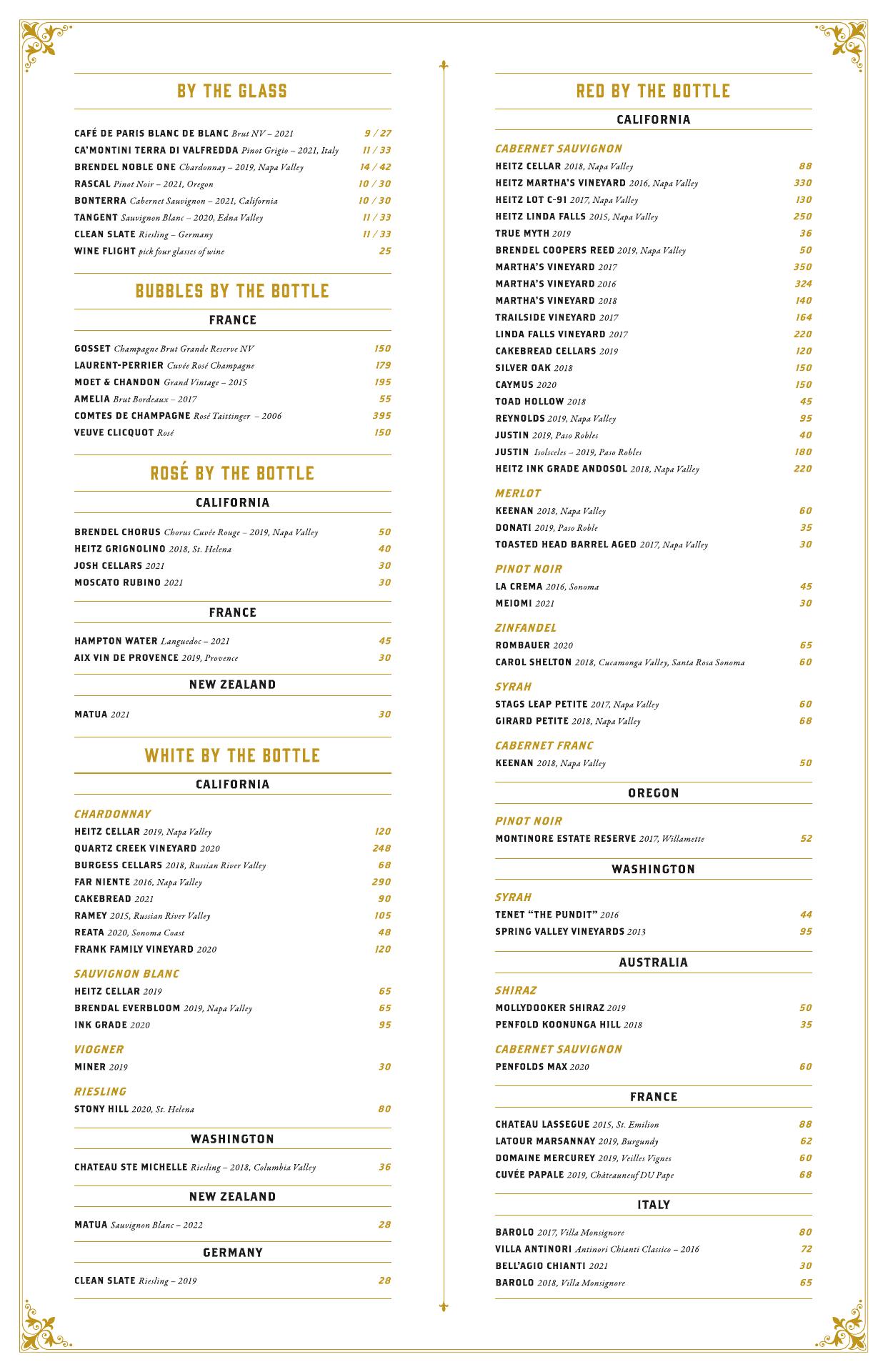 BY THE GLASS

CAFÉ DE PARIS BLANC DE BLANC Brut NV – 2021 9 / 27
CA'MONTINI TERRA DI VALFREDDA Pinot Grigio – 2021, Italy 11 / 33
BRENDEL NOBLE ONE Chardonnay – 2019, Napa Valley 14 / 42
RASCAL Pinot Noir – 2021, Oregon 10 / 30
BONTERRA Cabernet Sauvignon – 2021, California 10 / 30
TANGENT Sauvignon Blanc – 2020, Edna Valley 11 / 33
CLEAN SLATE Riesling – Germany 11 / 33
WINE FLIGHT pick four glasses of wine 25

BUBBLES BY THE BOTTLE

FRANCE

GOSSET Champagne Brut Grande Reserve NV 150
LAURENT-PERRIER Cuvée Rosé Champagne 179
MOET & CHANDON Grand Vintage – 2015 195
AMELIA Brut Bordeaux – 2017 55
COMTES DE CHAMPAGNE Rosé Taittinger – 2006 395
VEUVE CLICQUOT Rosé 150

ROSÉ BY THE BOTTLE

CALIFORNIA

BRENDEL CHORUS Chorus Cuvée Rouge – 2019, Napa Valley 50
HEITZ GRIGNOLINO 2018, St. Helena 40
JOSH CELLARS 2021 30
MOSCATO RUBINO 2021 30

FRANCE

HAMPTON WATER Languedoc – 2021 45
AIX VIN DE PROVENCE 2019, Provence 30

NEW ZEALAND

MATUA 2021 30

WHITE BY THE BOTTLE

CALIFORNIA

CHARDONNAY
HEITZ CELLAR 2019, Napa Valley 120
QUARTZ CREEK VINEYARD 2020 248
BURGESS CELLARS 2018, Russian River Valley 68
FAR NIENTE 2016, Napa Valley 290
CAKEBREAD 2021 90
RAMEY 2015, Russian River Valley 105
REATA 2020, Sonoma Coast 48
FRANK FAMILY VINEYARD 2020 120

SAUVIGNON BLANC
HEITZ CELLAR 2019 65
BRENDAL EVERBLOOM 2019, Napa Valley 65
INK GRADE 2020 95

VIOGNER
MINER 2019 30

RIESLING
STONY HILL 2020, St. Helena 80

WASHINGTON

CHATEAU STE MICHELLE Riesling – 2018, Columbia Valley 36

NEW ZEALAND

MATUA Sauvignon Blanc – 2022 28

GERMANY

CLEAN SLATE Riesling – 2019 28

RED BY THE BOTTLE

CALIFORNIA

CABERNET SAUVIGNON
HEITZ CELLAR 2018, Napa Valley 88
HEITZ MARTHA'S VINEYARD 2016, Napa Valley 330
HEITZ LOT C-91 2017, Napa Valley 130
HEITZ LINDA FALLS 2015, Napa Valley 250
TRUE MYTH 2019 36
BRENDEL COOPERS REED 2019, Napa Valley 50
MARTHA'S VINEYARD 2017 350
MARTHA'S VINEYARD 2016 324
MARTHA'S VINEYARD 2018 140
TRAILSIDE VINEYARD 2017 164
LINDA FALLS VINEYARD 2017 220
CAKEBREAD CELLARS 2019 120
SILVER OAK 2018 150
CAYMUS 2020 150
TOAD HOLLOW 2018 45
REYNOLDS 2019, Napa Valley 95
JUSTIN 2019, Paso Robles 40
JUSTIN Isolsceles – 2019, Paso Robles 180
HEITZ INK GRADE ANDOSOL 2018, Napa Valley 220

MERLOT
KEENAN 2018, Napa Valley 60
DONATI 2019, Paso Roble 35
TOASTED HEAD BARREL AGED 2017, Napa Valley 30

PINOT NOIR
LA CREMA 2016, Sonoma 45
MEIOMI 2021 30

ZINFANDEL
ROMBAUER 2020 65
CAROL SHELTON 2018, Cucamonga Valley, Santa Rosa Sonoma 60

SYRAH
STAGS LEAP PETITE 2017, Napa Valley 60
GIRARD PETITE 2018, Napa Valley 68

CABERNET FRANC
KEENAN 2018, Napa Valley 50

OREGON

PINOT NOIR
MONTINORE ESTATE RESERVE 2017, Willamette 52

WASHINGTON

SYRAH
TENET "THE PUNDIT" 2016 44
SPRING VALLEY VINEYARDS 2013 95

AUSTRALIA

SHIRAZ
MOLLYDOOKER SHIRAZ 2019 50
PENFOLD KOONUNGA HILL 2018 35

CABERNET SAUVIGNON
PENFOLDS MAX 2020 60

FRANCE

CHATEAU LASSEGUE 2015, St. Emilion 88
LATOUR MARSANNAY 2019, Burgundy 62
DOMAINE MERCUREY 2019, Veilles Vignes 60
CUVÉE PAPALE 2019, Châteauneuf DU Pape 68

ITALY

BAROLO 2017, Villa Monsignore 80
VILLA ANTINORI Antinori Chianti Classico – 2016 72
BELL'AGIO CHIANTI 2021 30
BAROLO 2018, Villa Monsignore 65